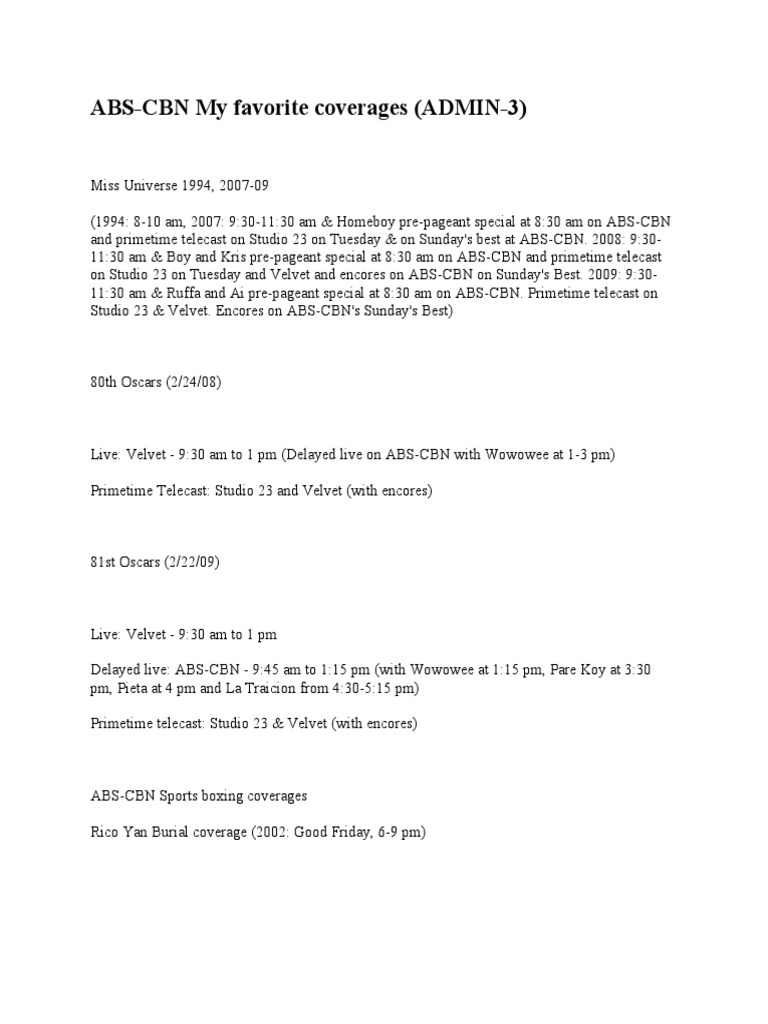 ABS-CBN My favorite coverages (ADMIN-3)

Miss Universe 1994, 2007-09

(1994: 8-10 am, 2007: 9:30-11:30 am & Homeboy pre-pageant special at 8:30 am on ABS-CBN and primetime telecast on Studio 23 on Tuesday & on Sunday's best at ABS-CBN. 2008: 9:30-11:30 am & Boy and Kris pre-pageant special at 8:30 am on ABS-CBN and primetime telecast on Studio 23 on Tuesday and Velvet and encores on ABS-CBN on Sunday's Best. 2009: 9:30-11:30 am & Ruffa and Ai pre-pageant special at 8:30 am on ABS-CBN. Primetime telecast on Studio 23 & Velvet. Encores on ABS-CBN's Sunday's Best)

80th Oscars (2/24/08)

Live: Velvet - 9:30 am to 1 pm (Delayed live on ABS-CBN with Wowowee at 1-3 pm)

Primetime Telecast: Studio 23 and Velvet (with encores)

81st Oscars (2/22/09)

Live: Velvet - 9:30 am to 1 pm

Delayed live: ABS-CBN - 9:45 am to 1:15 pm (with Wowowee at 1:15 pm, Pare Koy at 3:30 pm, Pieta at 4 pm and La Traicion from 4:30-5:15 pm)

Primetime telecast: Studio 23 & Velvet (with encores)

ABS-CBN Sports boxing coverages

Rico Yan Burial coverage (2002: Good Friday, 6-9 pm)